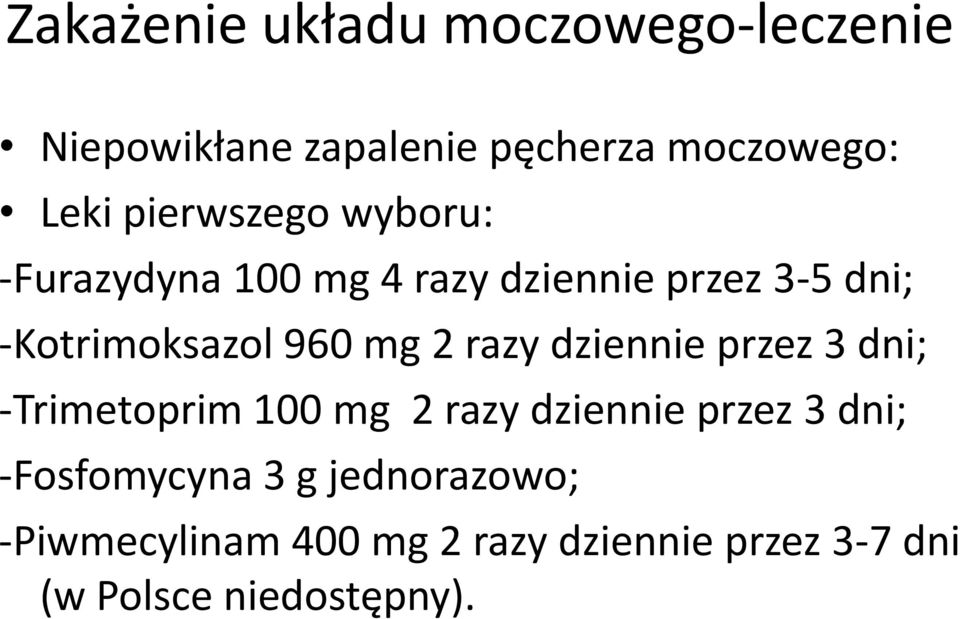 Zakażenie układu moczowego-leczenie

• Niepowikłane zapalenie pęcherza moczowego:
• Leki pierwszego wyboru:
-Furazydyna 100 mg 4 razy dziennie przez 3-5 dni;
-Kotrimoksazol 960 mg 2 razy dziennie przez 3 dni;
-Trimetoprim 100 mg 2 razy dziennie przez 3 dni;
-Fosfomycyna 3 g jednorazowo;
-Piwmecylinam 400 mg 2 razy dziennie przez 3-7 dni (w Polsce niedostępny).